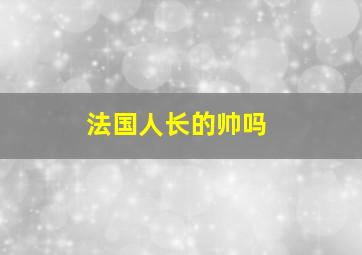 法国人长的帅吗